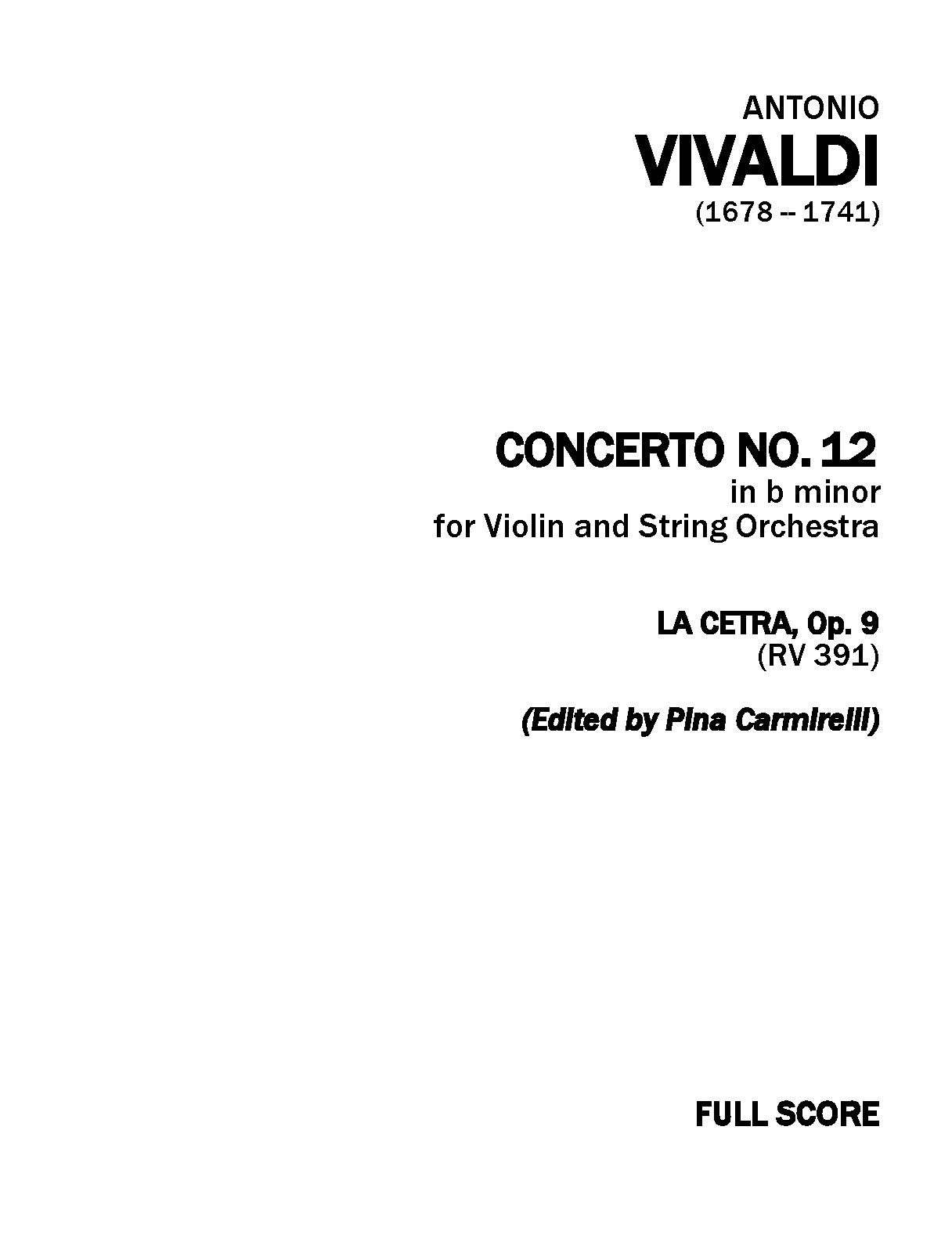 ANTONIO
VIVALDI
(1678 -- 1741)

CONCERTO NO. 12
in b minor
for Violin and String Orchestra

LA CETRA, Op. 9
(RV 391)

(Edited by Pina Carmirelli)

FULL SCORE